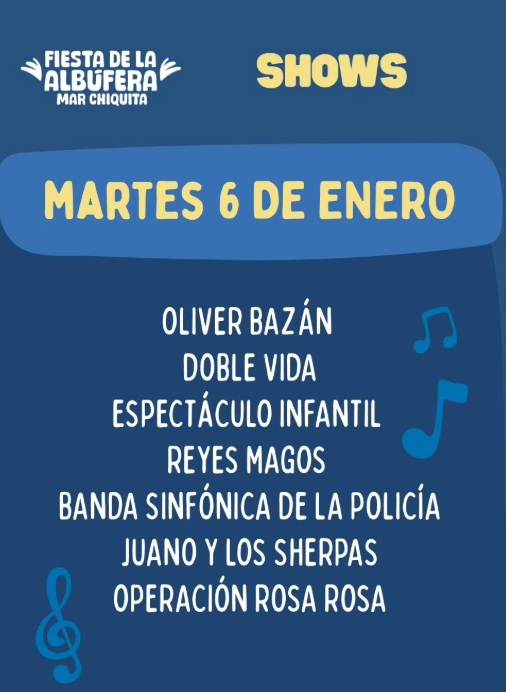 FIESTA DE LA
ALBÚFERA
MAR CHIQUITA

SHOWS

MARTES 6 DE ENERO

OLIVER BAZÁN
DOBLE VIDA
ESPECTÁCULO INFANTIL
REYES MAGOS
BANDA SINFÓNICA DE LA POLICÍA
JUANO Y LOS SHERPAS
OPERACIÓN ROSA ROSA